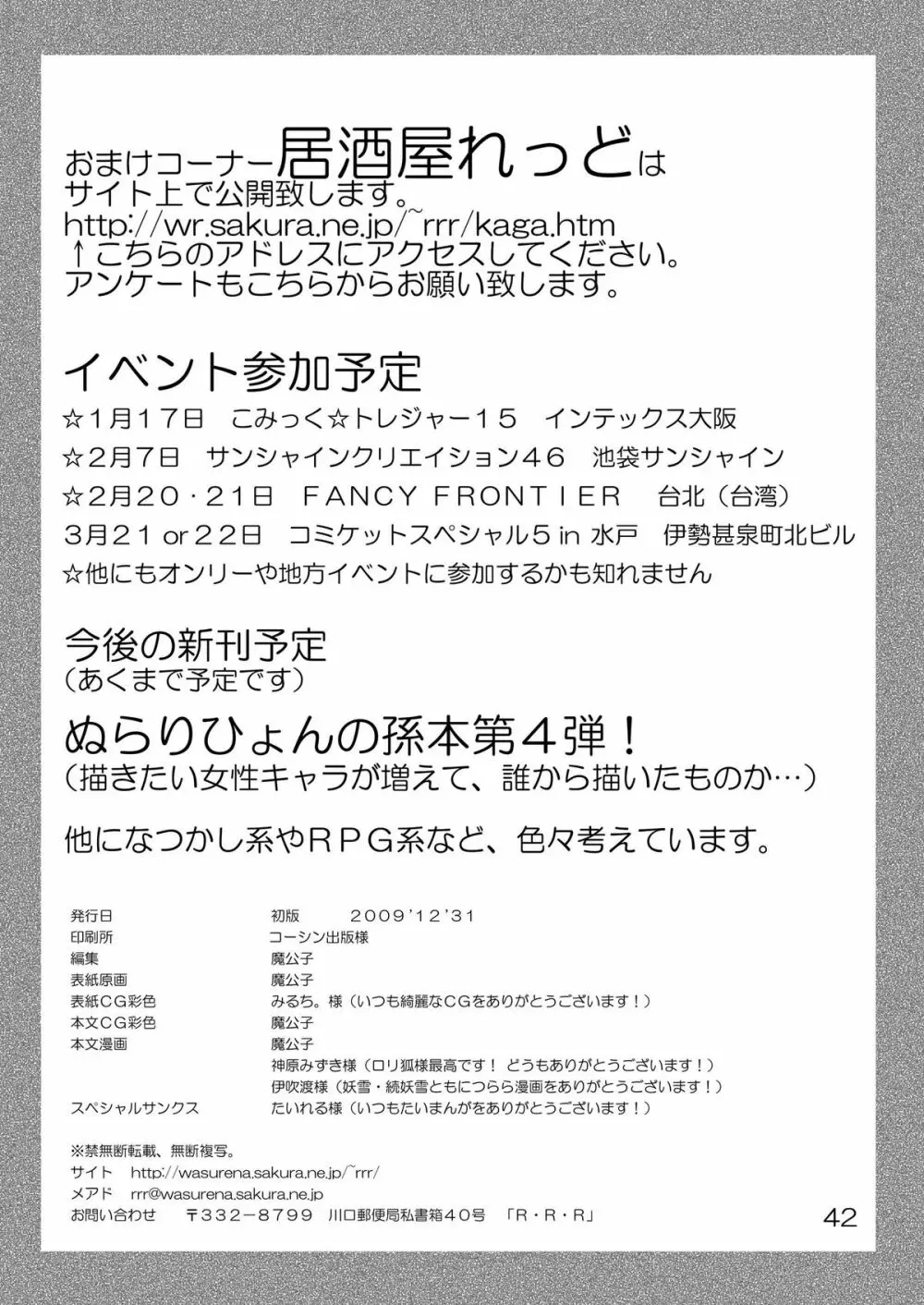 おまけコーナー居酒屋れっどは
サイト上で公開致します。
http://wr.sakura.ne.jp/~rrr/kaga.htm
↑こちらのアドレスにアクセスしてください。
アンケートもこちらからお願い致します。

イベント参加予定
☆1月17日　こみっく☆トレジャー15　インテックス大阪
☆2月7日　サンシャインクリエイション46　池袋サンシャイン
☆2月20・21日　FANCY FRONTIER　台北（台湾）
3月21 or 22日　コミケットスペシャル5 in 水戸　伊勢甚泉町北ビル
☆他にもオンリーや地方イベントに参加するかも知れません

今後の新刊予定
（あくまで予定です）
ぬらりひょんの孫本第4弾！
（描きたい女性キャラが増えて、誰から描いたものか…）

他になつかし系やRPG系など、色々考えています。

| | |
|---|---|
| 発行日 | 初版　2009'12'31 |
| 印刷所 | コーシン出版様 |
| 編集 | 魔公子 |
| 表紙原画 | 魔公子 |
| 表紙CG彩色 | みるち。様（いつも綺麗なCGをありがとうございます！） |
| 本文CG彩色 | 魔公子 |
| 本文漫画 | 魔公子 |
| | 神原みずき様（ロリ狐様最高です！ どうもありがとうございます！） |
| | 伊吹渡様（妖雪・続妖雪ともにつらら漫画をありがとうございます！） |
| スペシャルサンクス | たいれる様（いつもたいまんがをありがとうございます！） |

※禁無断転載、無断複写。
サイト　http://wasurena.sakura.ne.jp/~rrr/
メアド　rrr@wasurena.sakura.ne.jp
お問い合わせ　〒332-8799　川口郵便局私書箱40号　「R・R・R」

42